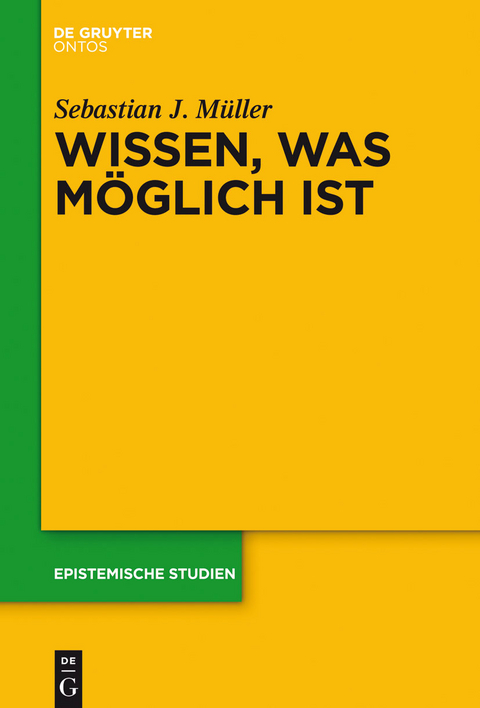 DE GRUYTER
ONTOS

Sebastian J. Müller

WISSEN, WAS MÖGLICH IST

EPISTEMISCHE STUDIEN

DE
G